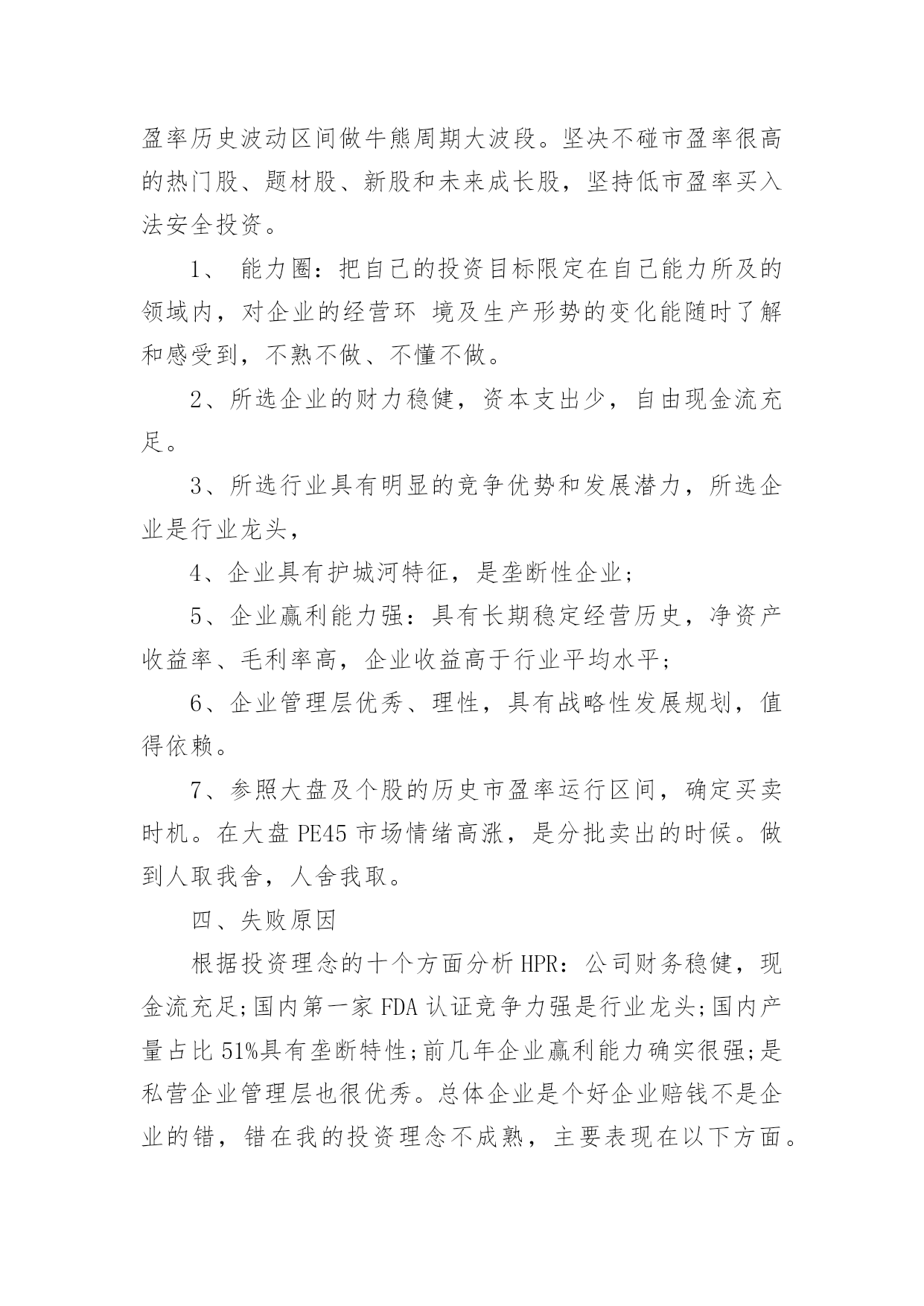 盈率历史波动区间做牛熊周期大波段。坚决不碰市盈率很高的热门股、题材股、新股和未来成长股，坚持低市盈率买入法安全投资。

1、 能力圈：把自己的投资目标限定在自己能力所及的领域内，对企业的经营环 境及生产形势的变化能随时了解和感受到，不熟不做、不懂不做。

2、所选企业的财力稳健，资本支出少，自由现金流充足。

3、所选行业具有明显的竞争优势和发展潜力，所选企业是行业龙头，

4、企业具有护城河特征，是垄断性企业；

5、企业赢利能力强：具有长期稳定经营历史，净资产收益率、毛利率高，企业收益高于行业平均水平；

6、企业管理层优秀、理性，具有战略性发展规划，值得依赖。

7、参照大盘及个股的历史市盈率运行区间，确定买卖时机。在大盘 PE45 市场情绪高涨，是分批卖出的时候。做到人取我舍，人舍我取。

四、失败原因

根据投资理念的十个方面分析 HPR：公司财务稳健，现金流充足;国内第一家 FDA 认证竞争力强是行业龙头;国内产量占比 51%具有垄断特性;前几年企业赢利能力确实很强;是私营企业管理层也很优秀。总体企业是个好企业赔钱不是企业的错，错在我的投资理念不成熟，主要表现在以下方面。